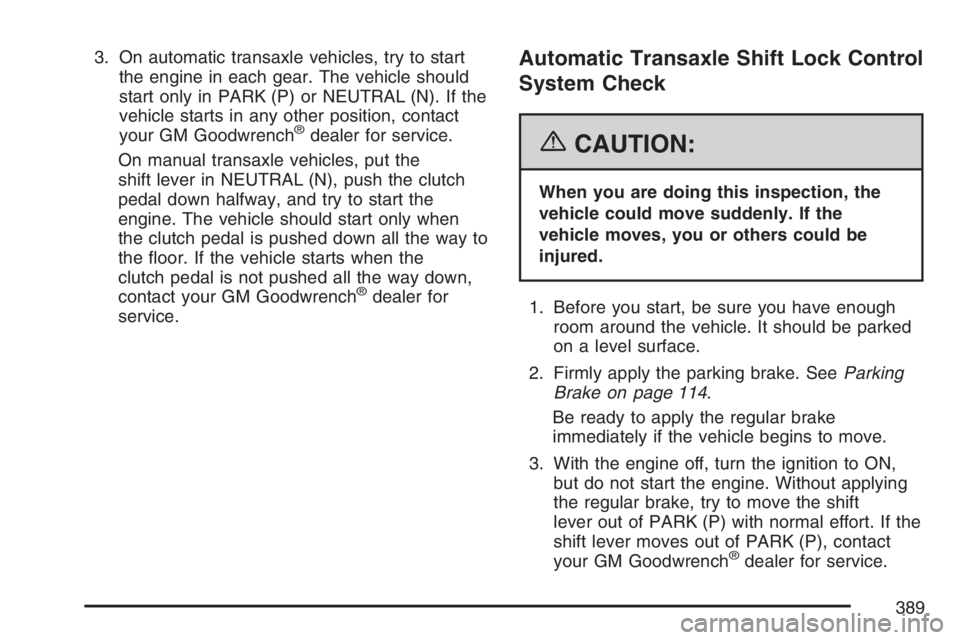 3. On automatic transaxle vehicles, try to start the engine in each gear. The vehicle should start only in PARK (P) or NEUTRAL (N). If the vehicle starts in any other position, contact your GM Goodwrench® dealer for service.

On manual transaxle vehicles, put the shift lever in NEUTRAL (N), push the clutch pedal down halfway, and try to start the engine. The vehicle should start only when the clutch pedal is pushed down all the way to the floor. If the vehicle starts when the clutch pedal is not pushed all the way down, contact your GM Goodwrench® dealer for service.

Automatic Transaxle Shift Lock Control System Check

CAUTION:

When you are doing this inspection, the vehicle could move suddenly. If the vehicle moves, you or others could be injured.

1. Before you start, be sure you have enough room around the vehicle. It should be parked on a level surface.

2. Firmly apply the parking brake. See Parking Brake on page 114.

Be ready to apply the regular brake immediately if the vehicle begins to move.

3. With the engine off, turn the ignition to ON, but do not start the engine. Without applying the regular brake, try to move the shift lever out of PARK (P) with normal effort. If the shift lever moves out of PARK (P), contact your GM Goodwrench® dealer for service.

389

carmanualsonline.info